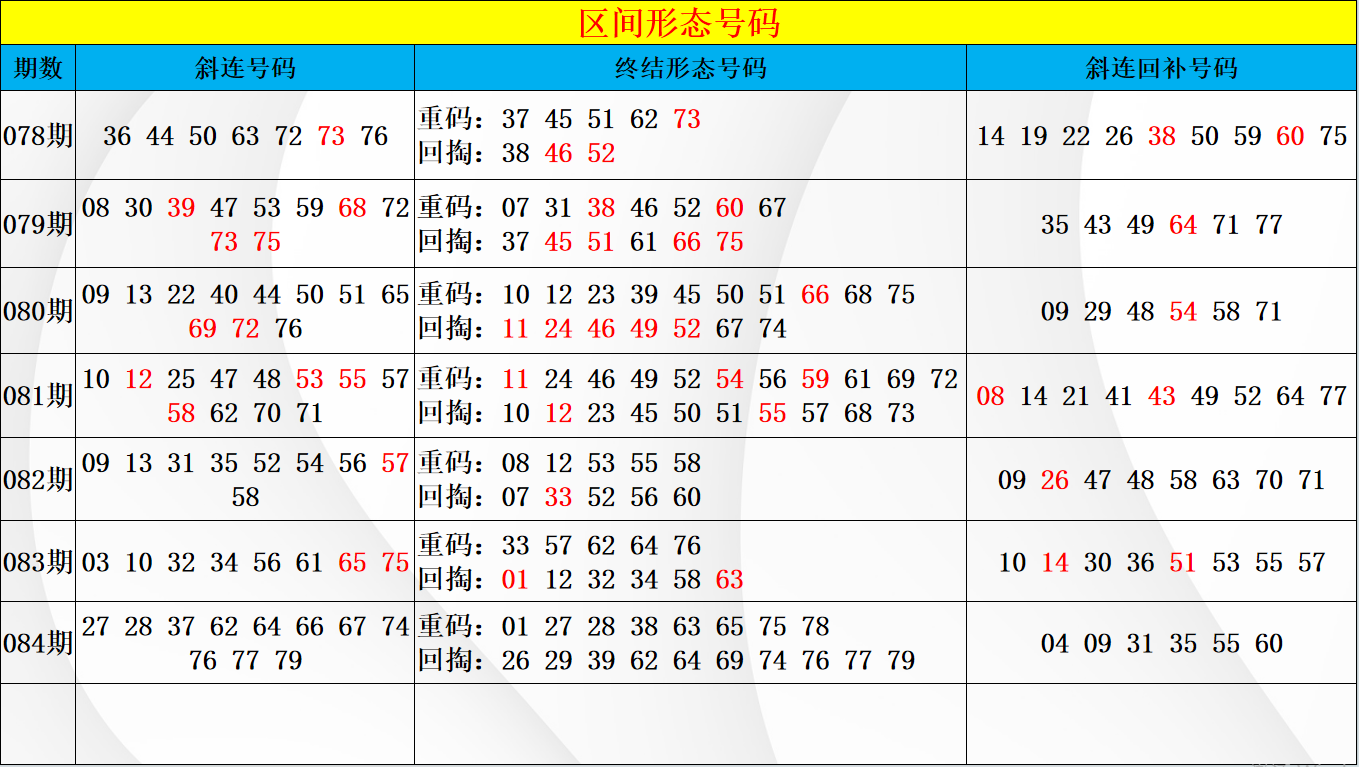 区间形态号码

| 期数 | 斜连号码 | 终结形态号码 | 斜连回补号码 |
|---|---|---|---|
| 078期 | 36 44 50 63 72 73 76 | 重码：37 45 51 62 73 回掏：38 46 52 | 14 19 22 26 38 50 59 60 75 |
| 079期 | 08 30 39 47 53 59 68 72 73 75 | 重码：07 31 38 46 52 60 67 回掏：37 45 51 61 66 75 | 35 43 49 64 71 77 |
| 080期 | 09 13 22 40 44 50 51 65 69 72 76 | 重码：10 12 23 39 45 50 51 66 68 75 回掏：11 24 46 49 52 67 74 | 09 29 48 54 58 71 |
| 081期 | 10 12 25 47 48 53 55 57 58 62 70 71 | 重码：11 24 46 49 52 54 56 59 61 69 72 回掏：10 12 23 45 50 51 55 57 68 73 | 08 14 21 41 43 49 52 64 77 |
| 082期 | 09 13 31 35 52 54 56 57 58 | 重码：08 12 53 55 58 回掏：07 33 52 56 60 | 09 26 47 48 58 63 70 71 |
| 083期 | 03 10 32 34 56 61 65 75 | 重码：33 57 62 64 76 回掏：01 12 32 34 58 63 | 10 14 30 36 51 53 55 57 |
| 084期 | 27 28 37 62 64 66 67 74 76 77 79 | 重码：01 27 28 38 63 65 75 78 回掏：26 29 39 62 64 69 74 76 77 79 | 04 09 31 35 55 60 |
|  |  |  |  |